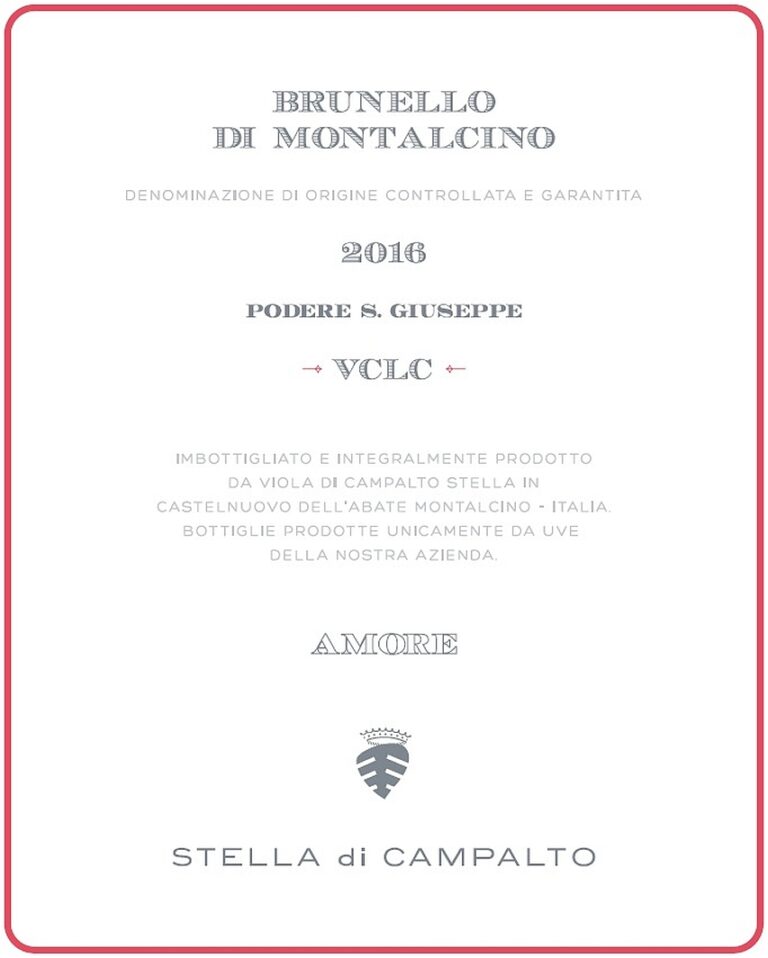 BRUNELLO DI MONTALCINO

DENOMINAZIONE DI ORIGINE CONTROLLATA E GARANTITA

2016

PODERE S. GIUSEPPE

VCLC

IMBOTTIGLIATO E INTEGRALMENTE PRODOTTO DA VIOLA DI CAMPALTO STELLA IN CASTELNUOVO DELL'ABATE MONTALCINO - ITALIA. BOTTIGLIE PRODOTTE UNICAMENTE DA UVE DELLA NOSTRA AZIENDA.

AMORE

STELLA di CAMPALTO